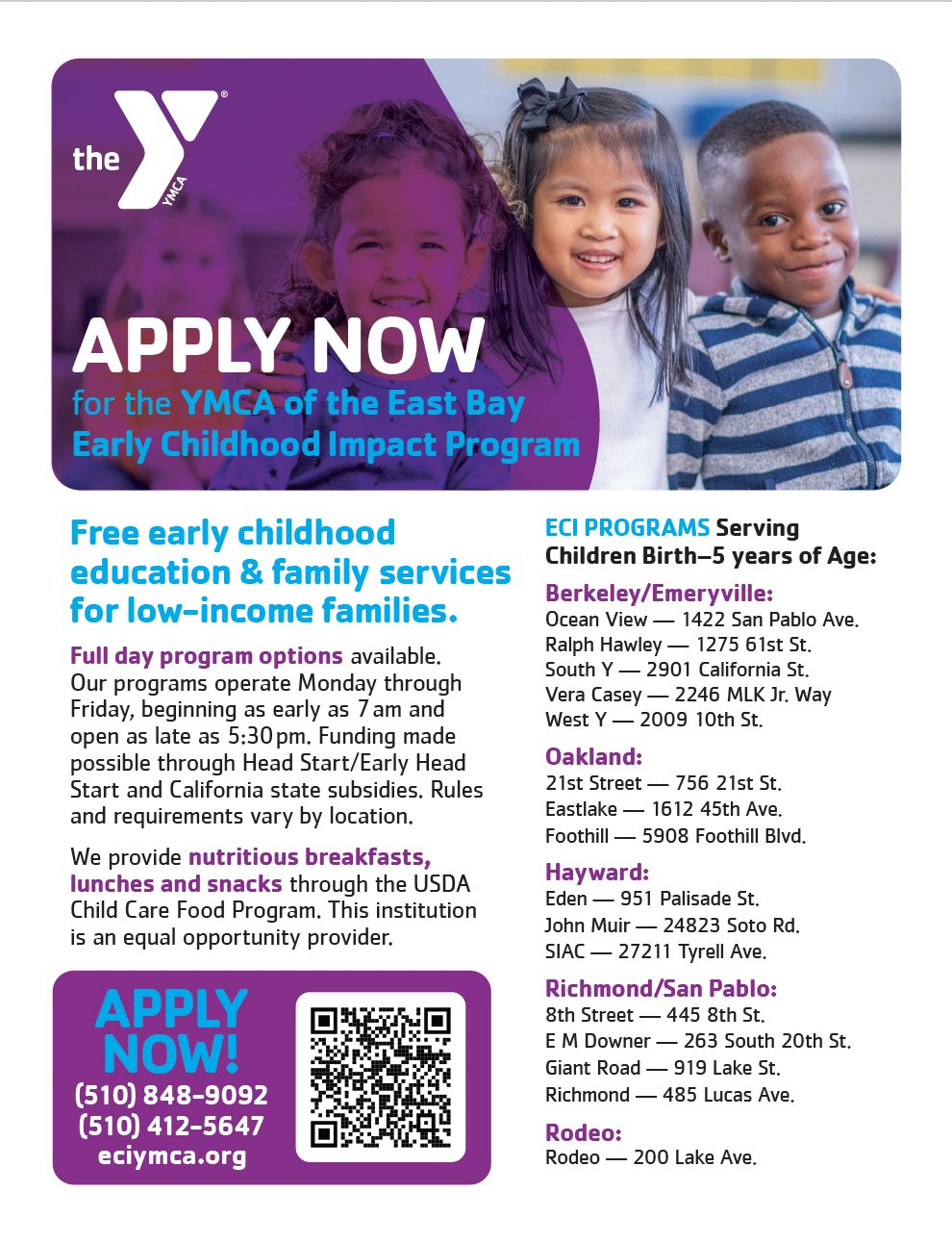 the YMCA

APPLY NOW
for the YMCA of the East Bay Early Childhood Impact Program

Free early childhood education & family services for low-income families.

Full day program options available. Our programs operate Monday through Friday, beginning as early as 7 am and open as late as 5:30 pm. Funding made possible through Head Start/Early Head Start and California state subsidies. Rules and requirements vary by location.

We provide nutritious breakfasts, lunches and snacks through the USDA Child Care Food Program. This institution is an equal opportunity provider.

APPLY NOW!
(510) 848-9092
(510) 412-5647
eciymca.org

ECI PROGRAMS Serving Children Birth–5 years of Age:

Berkeley/Emeryville:
Ocean View — 1422 San Pablo Ave.
Ralph Hawley — 1275 61st St.
South Y — 2901 California St.
Vera Casey — 2246 MLK Jr. Way
West Y — 2009 10th St.

Oakland:
21st Street — 756 21st St.
Eastlake — 1612 45th Ave.
Foothill — 5908 Foothill Blvd.

Hayward:
Eden — 951 Palisade St.
John Muir — 24823 Soto Rd.
SIAC — 27211 Tyrell Ave.

Richmond/San Pablo:
8th Street — 445 8th St.
E M Downer — 263 South 20th St.
Giant Road — 919 Lake St.
Richmond — 485 Lucas Ave.

Rodeo:
Rodeo — 200 Lake Ave.